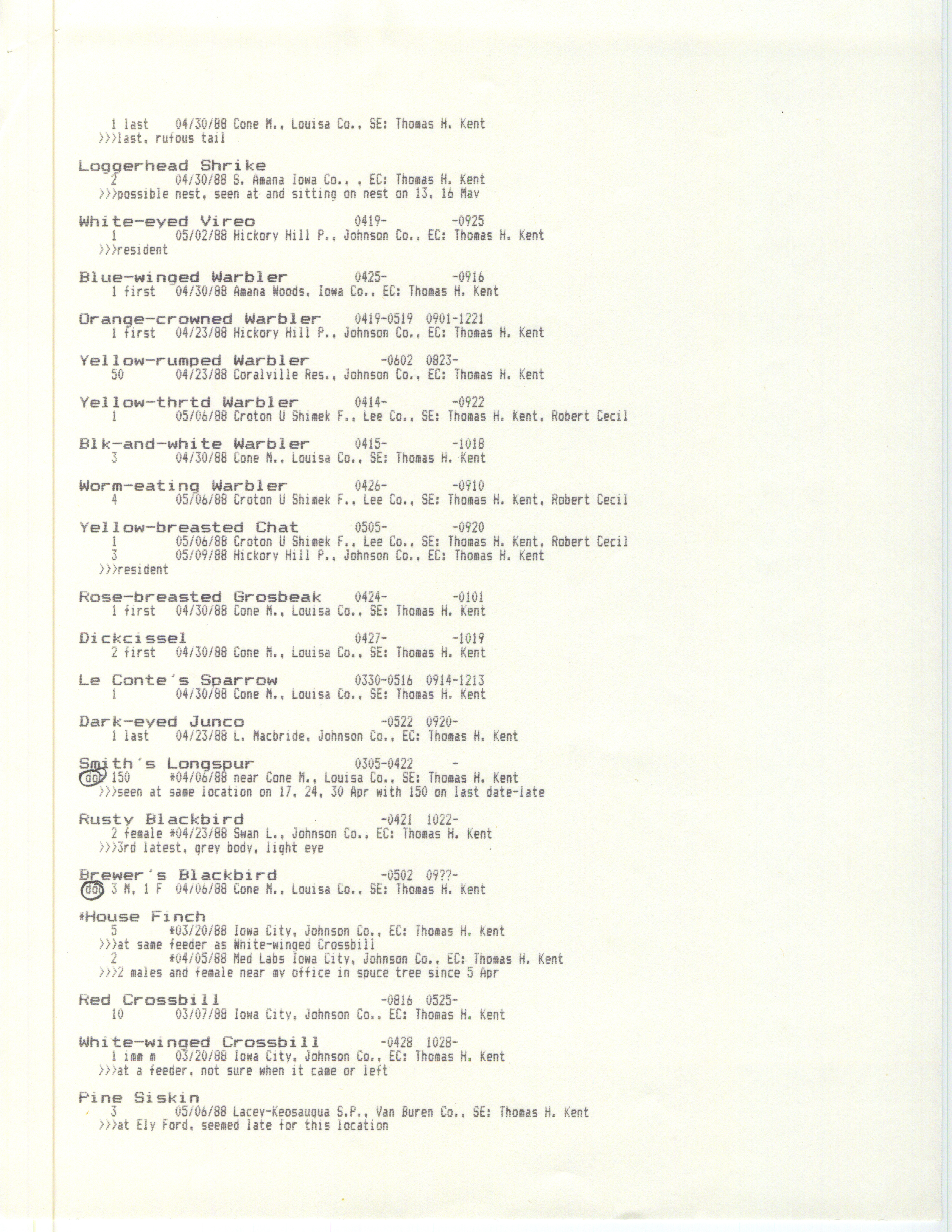 1 last 04/30/88 Cone M., Louisa Co., SE: Thomas H. Kent
>>>last, rufous tail

Loggerhead Shrike
2 04/30/88 S. Amana Iowa Co., , EC: Thomas H. Kent
>>>possible nest, seen at and sitting on nest on 13, 16 May

White-eyed Vireo 0419- -0925
1 05/02/88 Hickory Hill P., Johnson Co., EC: Thomas H. Kent
>>>resident

Blue-winged Warbler 0425- -0916
1 first 04/30/88 Amana Woods, Iowa Co., EC: Thomas H. Kent

Orange-crowned Warbler 0419-0519 0901-1221
1 first 04/23/88 Hickory Hill P., Johnson Co., EC: Thomas H. Kent

Yellow-rumped Warbler -0602 0823-
50 04/23/88 Coralville Res., Johnson Co., EC: Thomas H. Kent

Yellow-thrtd Warbler 0414- -0922
1 05/06/88 Croton U Shimek F., Lee Co., SE: Thomas H. Kent, Robert Cecil

Blk-and-white Warbler 0415- -1018
3 04/30/88 Cone M., Louisa Co., SE: Thomas H. Kent

Worm-eating Warbler 0426- -0910
4 05/06/88 Croton U Shimek F., Lee Co., SE: Thomas H. Kent, Robert Cecil

Yellow-breasted Chat 0505- -0920
1 05/06/88 Croton U Shimek F., Lee Co., SE: Thomas H. Kent, Robert Cecil
3 05/09/88 Hickory Hill P., Johnson Co., EC: Thomas H. Kent
>>>resident

Rose-breasted Grosbeak 0424- -0101
1 first 04/30/88 Cone M., Louisa Co., SE: Thomas H. Kent

Dickcissel 0427- -1019
2 first 04/30/88 Cone M., Louisa Co., SE: Thomas H. Kent

Le Conte's Sparrow 0330-0516 0914-1213
1 04/30/88 Cone M., Louisa Co., SE: Thomas H. Kent

Dark-eyed Junco -0522 0920-
1 last 04/23/88 L. Macbride, Johnson Co., EC: Thomas H. Kent

Smith's Longspur 0305-0422 -
doc 150 *04/06/88 near Cone M., Louisa Co., SE: Thomas H. Kent
>>>seen at same location on 17, 24, 30 Apr with 150 on last date-late

Rusty Blackbird -0421 1022-
2 female *04/23/88 Swan L., Johnson Co., EC: Thomas H. Kent
>>>3rd latest, grey body, light eye

Brewer's Blackbird -0502 09??-
doc 3 M, 1 F 04/06/88 Cone M., Louisa Co., SE: Thomas H. Kent

*House Finch
5 *03/20/88 Iowa City, Johnson Co., EC: Thomas H. Kent
>>>at same feeder as White-winged Crossbill
2 *04/05/88 Med Labs Iowa City, Johnson Co., EC: Thomas H. Kent
>>>2 males and female near my office in spuce tree since 5 Apr

Red Crossbill -0816 0525-
10 03/07/88 Iowa City, Johnson Co., EC: Thomas H. Kent

White-winged Crossbill -0428 1028-
1 imm m 03/20/88 Iowa City, Johnson Co., EC: Thomas H. Kent
>>>at a feeder, not sure when it came or left

Pine Siskin
3 05/06/88 Lacey-Keosauqua S.P., Van Buren Co., SE: Thomas H. Kent
>>>at Ely Ford, seemed late for this location